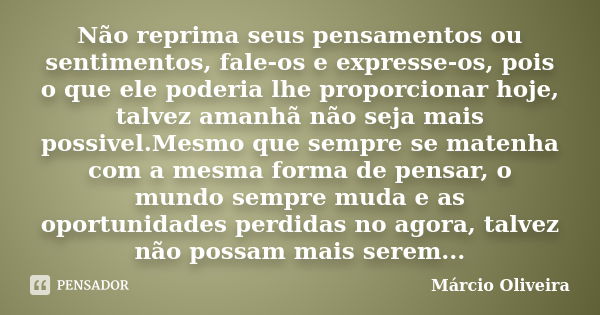 Não reprima seus pensamentos ou sentimentos, fale-os e expresse-os, pois o que ele poderia lhe proporcionar hoje, talvez amanhã não seja mais possivel.Mesmo que sempre se matenha com a mesma forma de pensar, o mundo sempre muda e as oportunidades perdidas no agora, talvez não possam mais serem...

PENSADOR

Márcio Oliveira